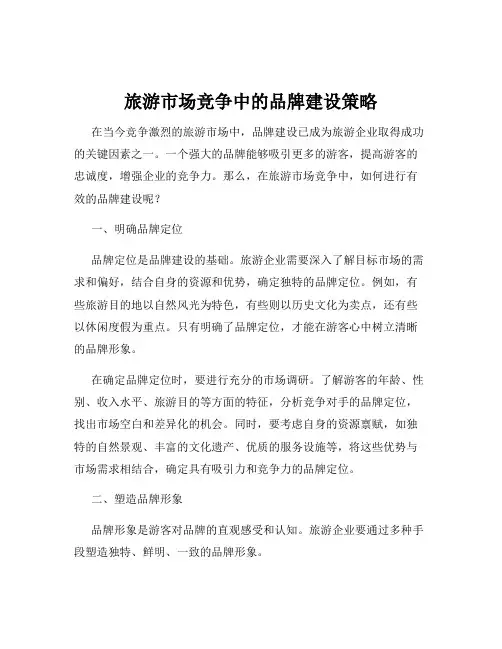 旅游市场竞争中的品牌建设策略

在当今竞争激烈的旅游市场中，品牌建设已成为旅游企业取得成功的关键因素之一。一个强大的品牌能够吸引更多的游客，提高游客的忠诚度，增强企业的竞争力。那么，在旅游市场竞争中，如何进行有效的品牌建设呢？

一、明确品牌定位

品牌定位是品牌建设的基础。旅游企业需要深入了解目标市场的需求和偏好，结合自身的资源和优势，确定独特的品牌定位。例如，有些旅游目的地以自然风光为特色，有些则以历史文化为卖点，还有些以休闲度假为重点。只有明确了品牌定位，才能在游客心中树立清晰的品牌形象。

在确定品牌定位时，要进行充分的市场调研。了解游客的年龄、性别、收入水平、旅游目的等方面的特征，分析竞争对手的品牌定位，找出市场空白和差异化的机会。同时，要考虑自身的资源禀赋，如独特的自然景观、丰富的文化遗产、优质的服务设施等，将这些优势与市场需求相结合，确定具有吸引力和竞争力的品牌定位。

二、塑造品牌形象

品牌形象是游客对品牌的直观感受和认知。旅游企业要通过多种手段塑造独特、鲜明、一致的品牌形象。